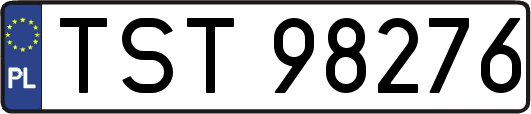 PL
TST 98276